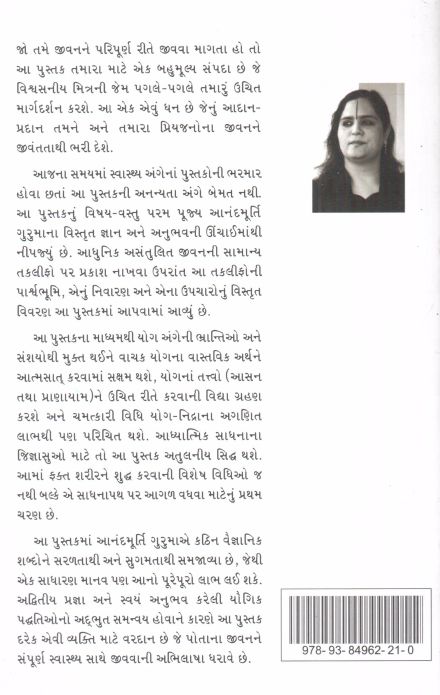 જો તમે જીવનને પરિપૂર્ણ રીતે જીવવા માગતા હો તો આ પુસ્તક તમારા માટે એક બહુમૂલ્ય સંપદા છે જે વિશ્વસનીય મિત્રની જેમ પગલે-પગલે તમારું ઉચિત માર્ગદર્શન કરશે. આ એક એવું ધન છે જેનું આદાન-પ્રદાન તમને અને તમારા પ્રિયજનોના જીવનને જીવંતતાથી ભરી દેશે.

આજના સમયમાં સ્વાસ્થ્ય અંગેનાં પુસ્તકોની ભરમાર હોવા છતાં આ પુસ્તકની અનન્યતા અંગે બેમત નથી. આ પુસ્તકનું વિષય-વસ્તુ પરમ પૂજ્ય આનંદમૂર્તિ ગુરુમાના વિસ્તૃત જ્ઞાન અને અનુભવની ઊંચાઈમાંથી નીપજ્યું છે. આધુનિક અસંતુલિત જીવનની સામાન્ય તકલીફો પર પ્રકાશ નાખવા ઉપરાંત આ તકલીફોની પાર્શ્વભૂમિ, એનું નિવારણ અને એના ઉપચારોનું વિસ્તૃત વિવરણ આ પુસ્તકમાં આપવામાં આવ્યું છે.

આ પુસ્તકના માધ્યમથી યોગ અંગેની ભ્રાન્તિઓ અને સંશયોથી મુક્ત થઈને વાચક યોગના વાસ્તવિક અર્થને આત્મસાત્ કરવામાં સક્ષમ થશે, યોગનાં તત્ત્વો (આસન તથા પ્રાણાયામ)ને ઉચિત રીતે કરવાની વિદ્યા ગ્રહણ કરશે અને ચમત્કારી વિધિ યોગ-નિદ્રાના અગણિત લાભથી પણ પરિચિત થશે. આધ્યાત્મિક સાધનાના જિજ્ઞાસુઓ માટે તો આ પુસ્તક અતુલનીય સિદ્ધ થશે. આમાં ફક્ત શરીરને શુદ્ધ કરવાની વિશેષ વિધિઓ જ નથી બલ્કે એ સાધનાપથ પર આગળ વધવા માટેનું પ્રથમ ચરણ છે.

આ પુસ્તકમાં આનંદમૂર્તિ ગુરુમાએ કઠિન વૈજ્ઞાનિક શબ્દોને સરળતાથી અને સુગમતાથી સમજાવ્યા છે, જેથી એક સાધારણ માનવ પણ આનો પૂરેપૂરો લાભ લઈ શકે. અદ્વિતીય પ્રજ્ઞા અને સ્વયં અનુભવ કરેલી યૌગિક પદ્ધતિઓનો અદ્ભુત સમન્વય હોવાને કારણે આ પુસ્તક દરેક એવી વ્યક્તિ માટે વરદાન છે જે પોતાના જીવનને સંપૂર્ણ સ્વાસ્થ્ય સાથે જીવવાની અભિલાષા ધરાવે છે.

978-93-84962-21-0